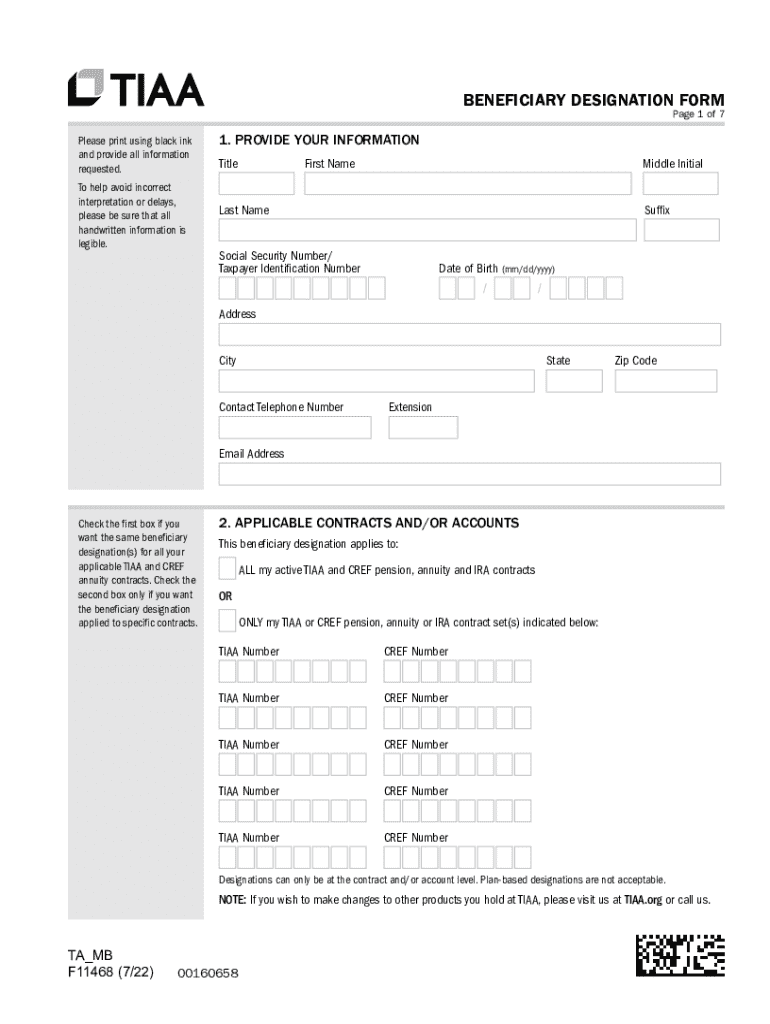 TIAA

BENEFICIARY DESIGNATION FORM

Page 1 of 7

Please print using black ink and provide all information requested.

To help avoid incorrect interpretation or delays, please be sure that all handwritten information is legible.

1. PROVIDE YOUR INFORMATION

Title

First Name

Middle Initial

Last Name

Suffix

Social Security Number/ Taxpayer Identification Number

Date of Birth (mm/dd/yyyy)

/ /

Address

City

State

Zip Code

Contact Telephone Number

Extension

Email Address

Check the first box if you want the same beneficiary designation(s) for all your applicable TIAA and CREF annuity contracts. Check the second box only if you want the beneficiary designation applied to specific contracts.

2. APPLICABLE CONTRACTS AND/OR ACCOUNTS

This beneficiary designation applies to:

ALL my active TIAA and CREF pension, annuity and IRA contracts

OR

ONLY my TIAA or CREF pension, annuity or IRA contract set(s) indicated below:

TIAA Number

CREF Number

TIAA Number

CREF Number

TIAA Number

CREF Number

TIAA Number

CREF Number

TIAA Number

CREF Number

Designations can only be at the contract and/or account level. Plan-based designations are not acceptable.

NOTE: If you wish to make changes to other products you hold at TIAA, please visit us at TIAA.org or call us.

TA_MB
F11468 (7/22)

00160658